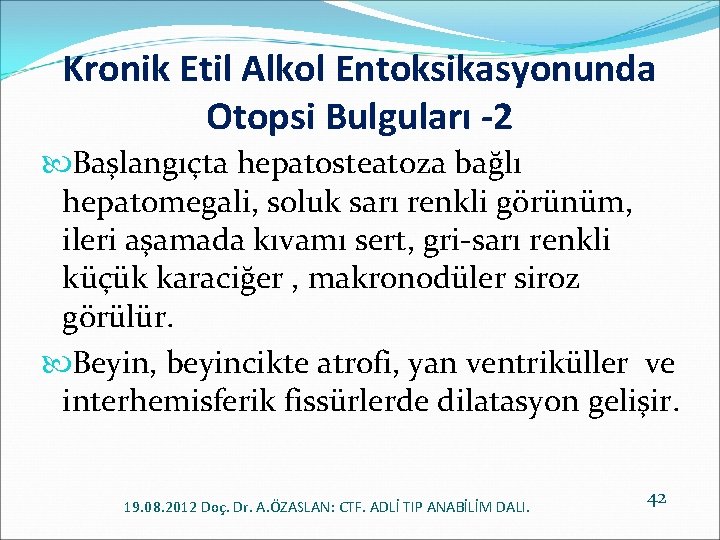 Kronik Etil Alkol Entoksikasyonunda Otopsi Bulguları -2

Başlangıçta hepatosteatoza bağlı hepatomegali, soluk sarı renkli görünüm, ileri aşamada kıvamı sert, gri-sarı renkli küçük karaciğer , makronodüler siroz görülür.

Beyin, beyincikte atrofi, yan ventriküller ve interhemisferik fissürlerde dilatasyon gelişir.

19.08.2012 Doç. Dr. A.ÖZASLAN: CTF. ADLİ TIP ANABİLİM DALI.

42